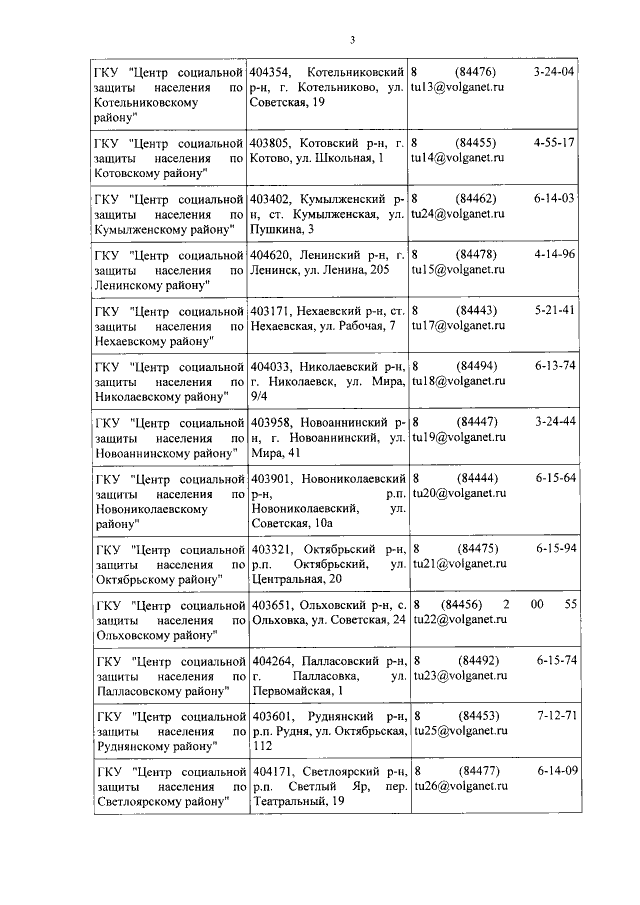 3

| ГКУ "Центр социальной защиты населения по Котельниковскому району" | 404354, Котельниковский р-н, г. Котельниково, ул. Советская, 19 | 8 (84476) 3-24-04 tu13@volganet.ru |
|---|---|---|
| ГКУ "Центр социальной защиты населения по Котовскому району" | 403805, Котовский р-н, г. Котово, ул. Школьная, 1 | 8 (84455) 4-55-17 tu14@volganet.ru |
| ГКУ "Центр социальной защиты населения по Кумылженскому району" | 403402, Кумылженский р-н, ст. Кумылженская, ул. Пушкина, 3 | 8 (84462) 6-14-03 tu24@volganet.ru |
| ГКУ "Центр социальной защиты населения по Ленинскому району" | 404620, Ленинский р-н, г. Ленинск, ул. Ленина, 205 | 8 (84478) 4-14-96 tu15@volganet.ru |
| ГКУ "Центр социальной защиты населения по Нехаевскому району" | 403171, Нехаевский р-н, ст. Нехаевская, ул. Рабочая, 7 | 8 (84443) 5-21-41 tu17@volganet.ru |
| ГКУ "Центр социальной защиты населения по Николаевскому району" | 404033, Николаевский р-н, г. Николаевск, ул. Мира, 9/4 | 8 (84494) 6-13-74 tu18@volganet.ru |
| ГКУ "Центр социальной защиты населения по Новоаннинскому району" | 403958, Новоаннинский р-н, г. Новоаннинский, ул. Мира, 41 | 8 (84447) 3-24-44 tu19@volganet.ru |
| ГКУ "Центр социальной защиты населения по Новониколаевскому району" | 403901, Новониколаевский р-н, р.п. Новониколаевский, ул. Советская, 10а | 8 (84444) 6-15-64 tu20@volganet.ru |
| ГКУ "Центр социальной защиты населения по Октябрьскому району" | 403321, Октябрьский р-н, р.п. Октябрьский, ул. Центральная, 20 | 8 (84475) 6-15-94 tu21@volganet.ru |
| ГКУ "Центр социальной защиты населения по Ольховскому району" | 403651, Ольховский р-н, с. Ольховка, ул. Советская, 24 | 8 (84456) 2 00 55 tu22@volganet.ru |
| ГКУ "Центр социальной защиты населения по Палласовскому району" | 404264, Палласовский р-н, г. Палласовка, ул. Первомайская, 1 | 8 (84492) 6-15-74 tu23@volganet.ru |
| ГКУ "Центр социальной защиты населения по Руднянскому району" | 403601, Руднянский р-н, р.п. Рудня, ул. Октябрьская, 112 | 8 (84453) 7-12-71 tu25@volganet.ru |
| ГКУ "Центр социальной защиты населения по Светлоярскому району" | 404171, Светлоярский р-н, р.п. Светлый Яр, пер. Театральный, 19 | 8 (84477) 6-14-09 tu26@volganet.ru |